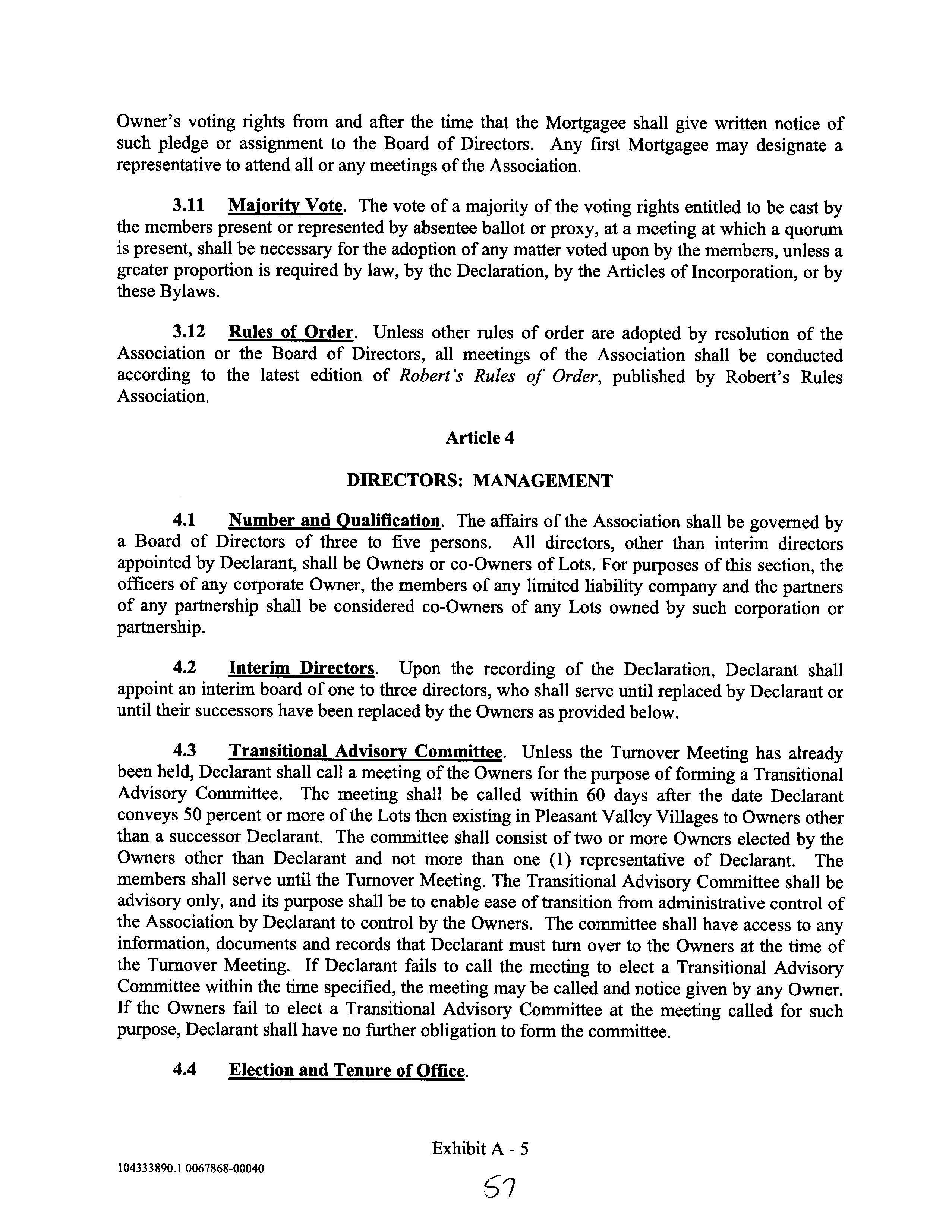 Owner's voting rights from and after the time that the Mortgagee shall give written notice of such pledge or assignment to the Board of Directors. Any first Mortgagee may designate a representative to attend all or any meetings of the Association.

3.11 Majority Vote. The vote of a majority of the voting rights entitled to be cast by the members present or represented by absentee ballot or proxy, at a meeting at which a quorum is present, shall be necessary for the adoption of any matter voted upon by the members, unless a greater proportion is required by law, by the Declaration, by the Articles of Incorporation, or by these Bylaws.

3.12 Rules of Order. Unless other rules of order are adopted by resolution of the Association or the Board of Directors, all meetings of the Association shall be conducted according to the latest edition of Robert's Rules of Order, published by Robert's Rules Association.

Article 4

DIRECTORS: MANAGEMENT

4.1 Number and Qualification. The affairs of the Association shall be governed by a Board of Directors of three to five persons. All directors, other than interim directors appointed by Declarant, shall be Owners or co-Owners of Lots. For purposes of this section, the officers of any corporate Owner, the members of any limited liability company and the partners of any partnership shall be considered co-Owners of any Lots owned by such corporation or partnership.

4.2 Interim Directors. Upon the recording of the Declaration, Declarant shall appoint an interim board of one to three directors, who shall serve until replaced by Declarant or until their successors have been replaced by the Owners as provided below.

4.3 Transitional Advisory Committee. Unless the Turnover Meeting has already been held, Declarant shall call a meeting of the Owners for the purpose of forming a Transitional Advisory Committee. The meeting shall be called within 60 days after the date Declarant conveys 50 percent or more of the Lots then existing in Pleasant Valley Villages to Owners other than a successor Declarant. The committee shall consist of two or more Owners elected by the Owners other than Declarant and not more than one (1) representative of Declarant. The members shall serve until the Turnover Meeting. The Transitional Advisory Committee shall be advisory only, and its purpose shall be to enable ease of transition from administrative control of the Association by Declarant to control by the Owners. The committee shall have access to any information, documents and records that Declarant must turn over to the Owners at the time of the Turnover Meeting. If Declarant fails to call the meeting to elect a Transitional Advisory Committee within the time specified, the meeting may be called and notice given by any Owner. If the Owners fail to elect a Transitional Advisory Committee at the meeting called for such purpose, Declarant shall have no further obligation to form the committee.

4.4 Election and Tenure of Office.

Exhibit A - 5

104333890.1 0067868-00040

57